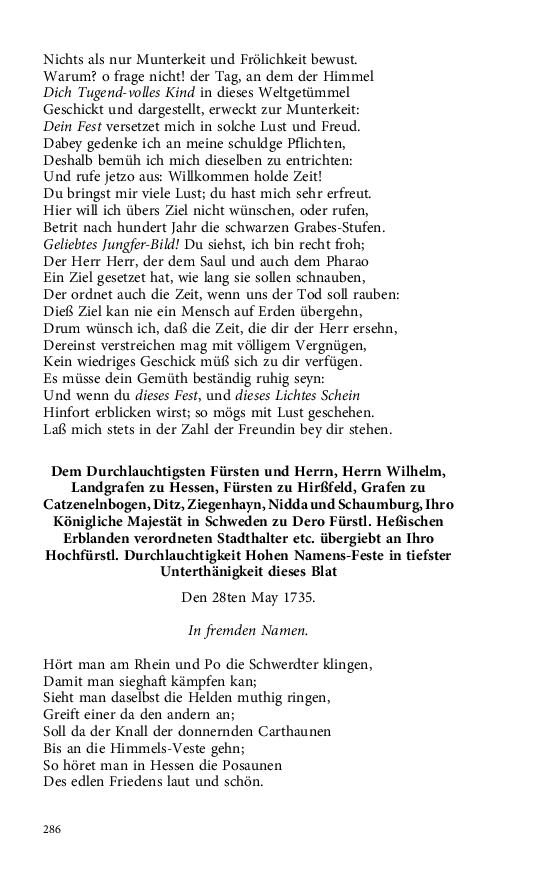 Nichts als nur Munterkeit und Frölichkeit bewust.
Warum? o frage nicht! der Tag, an dem der Himmel
Dich Tugend-volles Kind in dieses Weltgetümmel
Geschickt und dargestellt, erweckt zur Munterkeit:
Dein Fest versetzet mich in solche Lust und Freud.
Dabey gedenke ich an meine schuldge Pflichten,
Deshalb bemüh ich mich dieselben zu entrichten:
Und rufe jetzo aus: Willkommen holde Zeit!
Du bringst mir viele Lust; du hast mich sehr erfreut.
Hier will ich übers Ziel nicht wünschen, oder rufen,
Betrit nach hundert Jahr die schwarzen Grabes-Stufen.
Geliebtes Jungfer-Bild! Du siehst, ich bin recht froh;
Der Herr Herr, der dem Saul und auch dem Pharao
Ein Ziel gesetzet hat, wie lang sie sollen schnauben,
Der ordnet auch die Zeit, wenn uns der Tod soll rauben:
Dieß Ziel kan nie ein Mensch auf Erden übergehn,
Drum wünsch ich, daß die Zeit, die dir der Herr ersehn,
Dereinst verstreichen mag mit völligem Vergnügen,
Kein wiedriges Geschick müß sich zu dir verfügen.
Es müsse dein Gemüth beständig ruhig seyn:
Und wenn du dieses Fest, und dieses Lichtes Schein
Hinfort erblicken wirst; so mögs mit Lust geschehen.
Laß mich stets in der Zahl der Freundin bey dir stehen.

Dem Durchlauchtigsten Fürsten und Herrn, Herrn Wilhelm, Landgrafen zu Hessen, Fürsten zu Hirßfeld, Grafen zu Catzenelnbogen, Ditz, Ziegenhayn, Nidda und Schaumburg, Ihro Königliche Majestät in Schweden zu Dero Fürstl. Heßischen Erblanden verordneten Stadthalter etc. übergiebt an Ihro Hochfürstl. Durchlauchtigkeit Hohen Namens-Feste in tiefster Unterthänigkeit dieses Blat

Den 28ten May 1735.

In fremden Namen.

Hört man am Rhein und Po die Schwerdter klingen,
Damit man sieghaft kämpfen kan;
Sieht man daselbst die Helden muthig ringen,
Greift einer da den andern an;
Soll da der Knall der donnernden Carthaunen
Bis an die Himmels-Veste gehn;
So höret man in Hessen die Posaunen
Des edlen Friedens laut und schön.

286